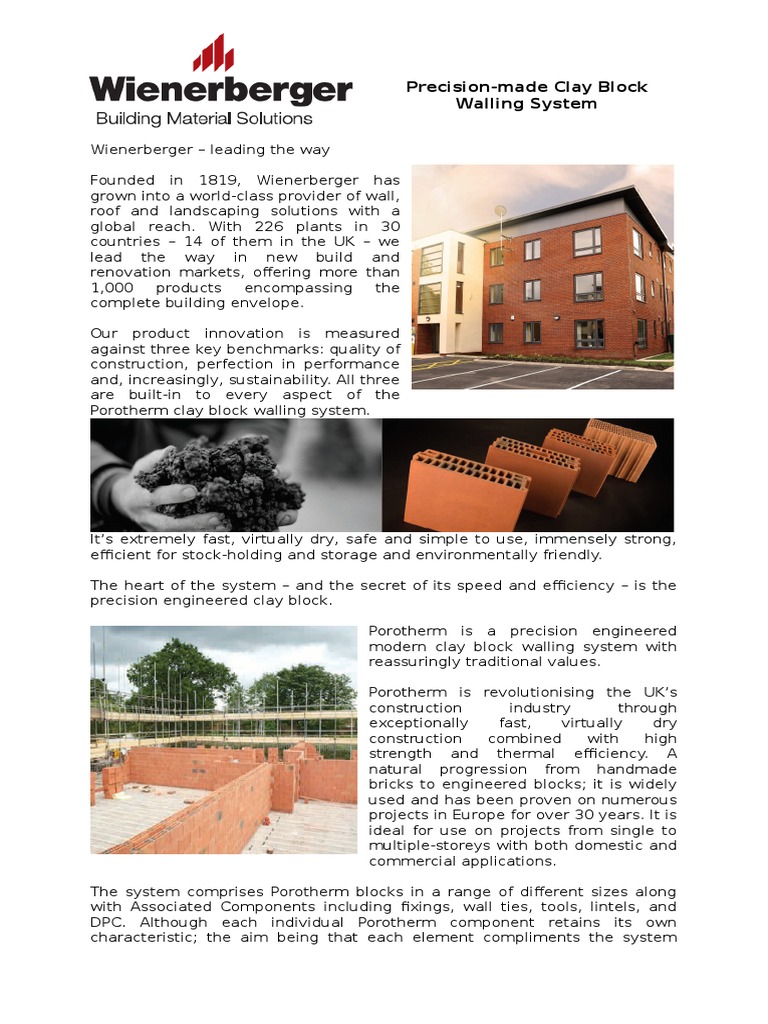 Wienerberger
Building Material Solutions

Precision-made Clay Block Walling System

Wienerberger – leading the way

Founded in 1819, Wienerberger has grown into a world-class provider of wall, roof and landscaping solutions with a global reach. With 226 plants in 30 countries – 14 of them in the UK – we lead the way in new build and renovation markets, offering more than 1,000 products encompassing the complete building envelope.

Our product innovation is measured against three key benchmarks: quality of construction, perfection in performance and, increasingly, sustainability. All three are built-in to every aspect of the Porotherm clay block walling system.

It's extremely fast, virtually dry, safe and simple to use, immensely strong, efficient for stock-holding and storage and environmentally friendly.

The heart of the system – and the secret of its speed and efficiency – is the precision engineered clay block.

Porotherm is a precision engineered modern clay block walling system with reassuringly traditional values.

Porotherm is revolutionising the UK's construction industry through exceptionally fast, virtually dry construction combined with high strength and thermal efficiency. A natural progression from handmade bricks to engineered blocks; it is widely used and has been proven on numerous projects in Europe for over 30 years. It is ideal for use on projects from single to multiple-storeys with both domestic and commercial applications.

The system comprises Porotherm blocks in a range of different sizes along with Associated Components including fixings, wall ties, tools, lintels, and DPC. Although each individual Porotherm component retains its own characteristic; the aim being that each element compliments the system